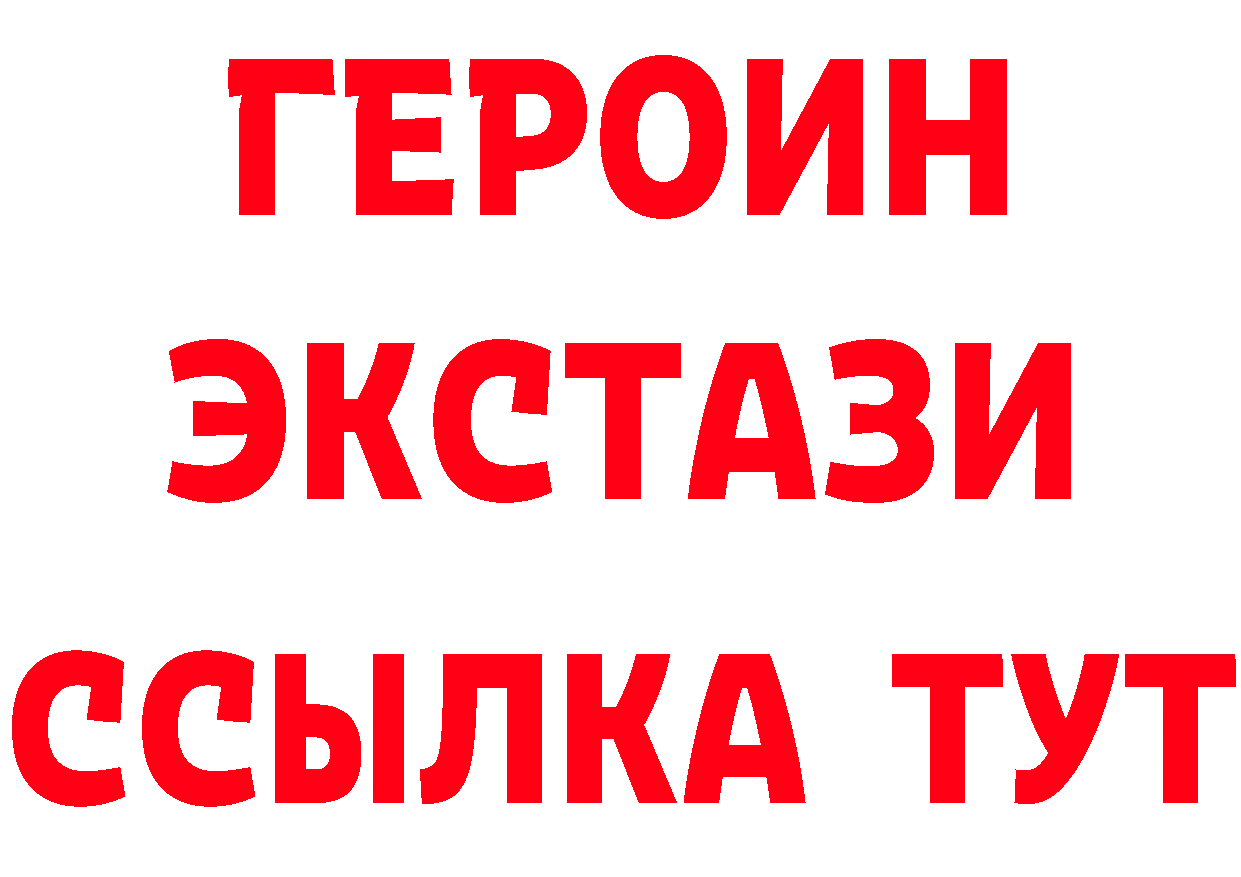 ГЕРОИН
ЭКСТАЗИ
ССЫЛКА ТУТ